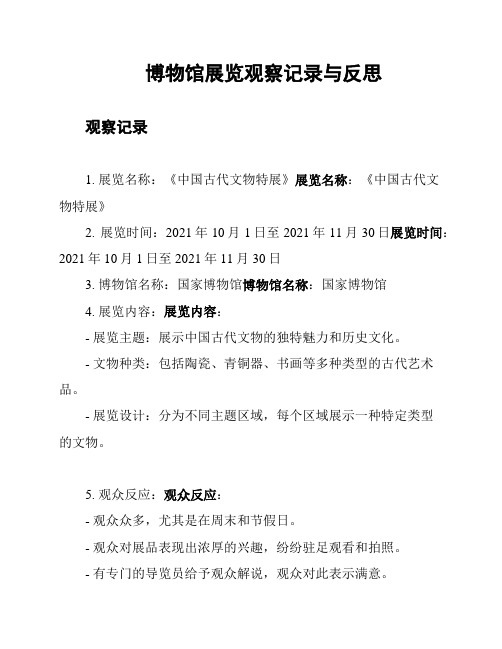 博物馆展览观察记录与反思

观察记录

1. 展览名称：《中国古代文物特展》展览名称：《中国古代文物特展》

2. 展览时间：2021 年 10 月 1 日至 2021 年 11 月 30 日展览时间：2021 年 10 月 1 日至 2021 年 11 月 30 日

3. 博物馆名称：国家博物馆博物馆名称：国家博物馆

4. 展览内容：展览内容：

- 展览主题：展示中国古代文物的独特魅力和历史文化。

- 文物种类：包括陶瓷、青铜器、书画等多种类型的古代艺术品。

- 展览设计：分为不同主题区域，每个区域展示一种特定类型的文物。

5. 观众反应：观众反应：

- 观众众多，尤其是在周末和节假日。

- 观众对展品表现出浓厚的兴趣，纷纷驻足观看和拍照。

- 有专门的导览员给予观众解说，观众对此表示满意。